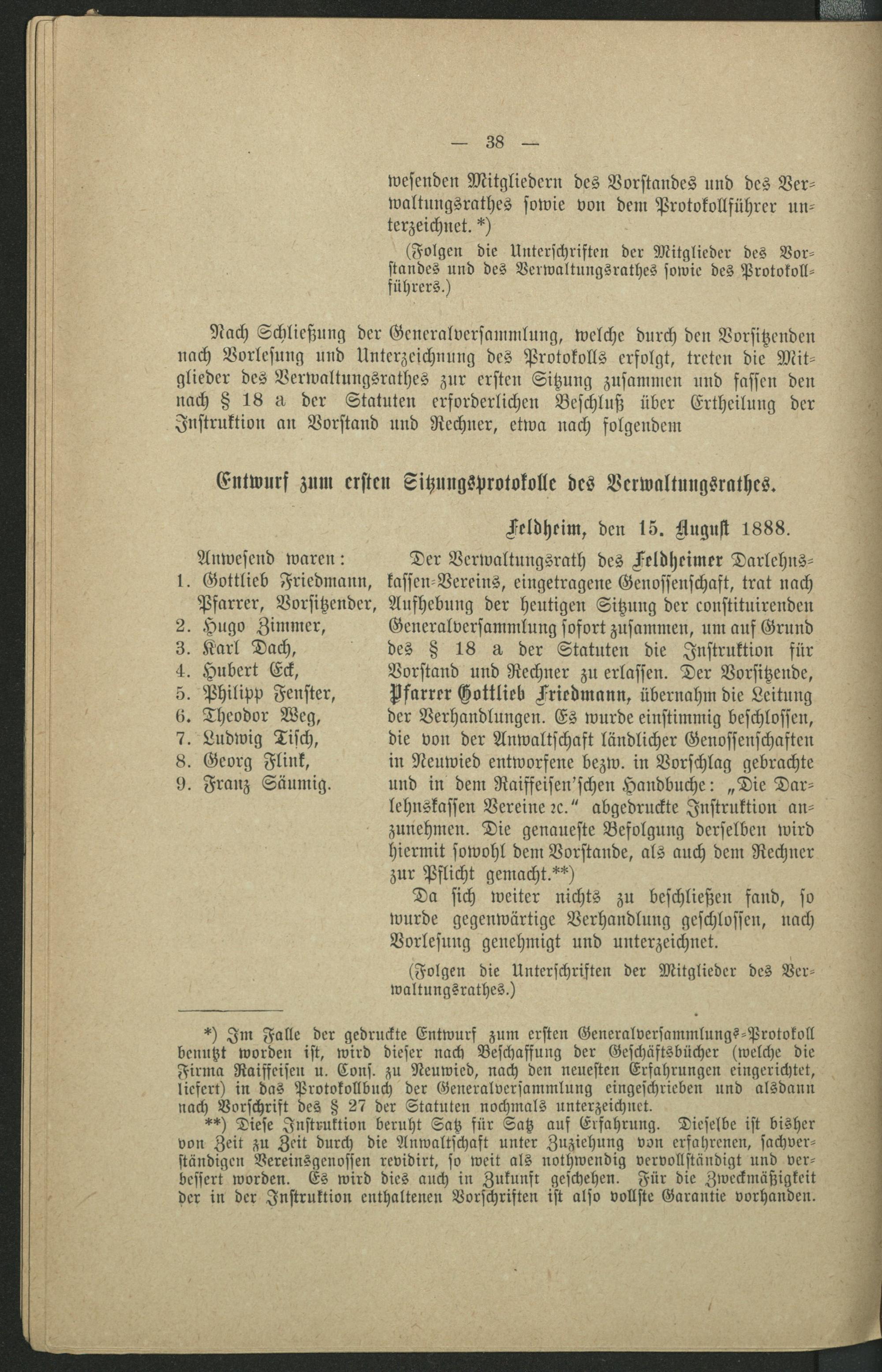 — 38 —

wesenden Mitgliedern des Vorstandes und des Verwaltungsrathes sowie von dem Protokollführer unterzeichnet. *)

(Folgen die Unterschriften der Mitglieder des Vorstandes und des Verwaltungsrathes sowie des Protokollführers.)

Nach Schließung der Generalversammlung, welche durch den Vorsitzenden nach Vorlesung und Unterzeichnung des Protokolls erfolgt, treten die Mitglieder des Verwaltungsrathes zur ersten Sitzung zusammen und fassen den nach § 18 a der Statuten erforderlichen Beschluß über Ertheilung der Instruktion an Vorstand und Rechner, etwa nach folgendem

Entwurf zum ersten Sitzungsprotokolle des Verwaltungsrathes.

Feldheim, den 15. August 1888.

Anwesend waren:
1. Gottlieb Friedmann, Pfarrer, Vorsitzender,
2. Hugo Zimmer,
3. Karl Dach,
4. Hubert Eck,
5. Philipp Fenster,
6. Theodor Weg,
7. Ludwig Tisch,
8. Georg Flink,
9. Franz Säumig.

Der Verwaltungsrath des Feldheimer Darlehnskassen-Vereins, eingetragene Genossenschaft, trat nach Aufhebung der heutigen Sitzung der constituirenden Generalversammlung sofort zusammen, um auf Grund des § 18 a der Statuten die Instruktion für Vorstand und Rechner zu erlassen. Der Vorsitzende, Pfarrer Gottlieb Friedmann, übernahm die Leitung der Verhandlungen. Es wurde einstimmig beschlossen, die von der Anwaltschaft ländlicher Genossenschaften in Neuwied entworfene bezw. in Vorschlag gebrachte und in dem Raiffeisen'schen Handbuche: „Die Darlehnskassen Vereine ꝛc." abgedruckte Instruktion anzunehmen. Die genaueste Befolgung derselben wird hiermit sowohl dem Vorstande, als auch dem Rechner zur Pflicht gemacht.**)

Da sich weiter nichts zu beschließen fand, so wurde gegenwärtige Verhandlung geschlossen, nach Vorlesung genehmigt und unterzeichnet.

(Folgen die Unterschriften der Mitglieder des Verwaltungsrathes.)

*) Im Falle der gedruckte Entwurf zum ersten Generalversammlungs-Protokoll benutzt worden ist, wird dieser nach Beschaffung der Geschäftsbücher (welche die Firma Raiffeisen u. Cons. zu Neuwied, nach den neuesten Erfahrungen eingerichtet, liefert) in das Protokollbuch der Generalversammlung eingeschrieben und alsdann nach Vorschrift des § 27 der Statuten nochmals unterzeichnet.

**) Diese Instruktion beruht Satz für Satz auf Erfahrung. Dieselbe ist bisher von Zeit zu Zeit durch die Anwaltschaft unter Zuziehung von erfahrenen, sachverständigen Vereinsgenossen revidirt, so weit als nothwendig vervollständigt und verbessert worden. Es wird dies auch in Zukunft geschehen. Für die Zweckmäßigkeit der in der Instruktion enthaltenen Vorschriften ist also vollste Garantie vorhanden.